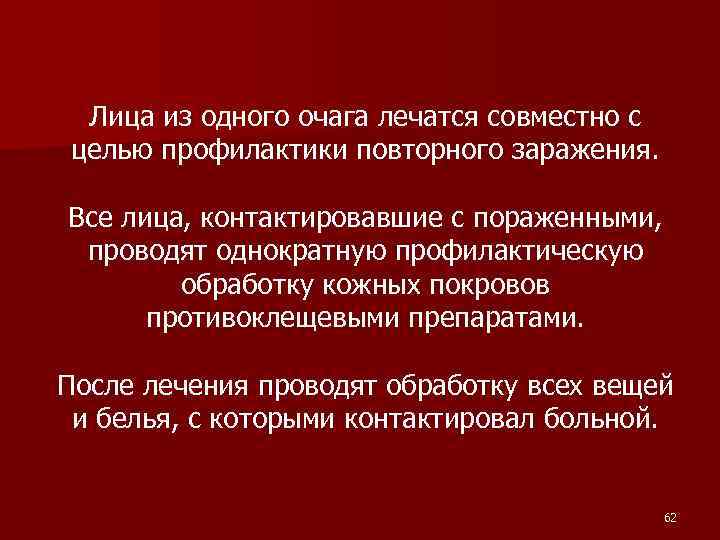 Лица из одного очага лечатся совместно с целью профилактики повторного заражения.

Все лица, контактировавшие с пораженными, проводят однократную профилактическую обработку кожных покровов противоклещевыми препаратами.

После лечения проводят обработку всех вещей и белья, с которыми контактировал больной.

62